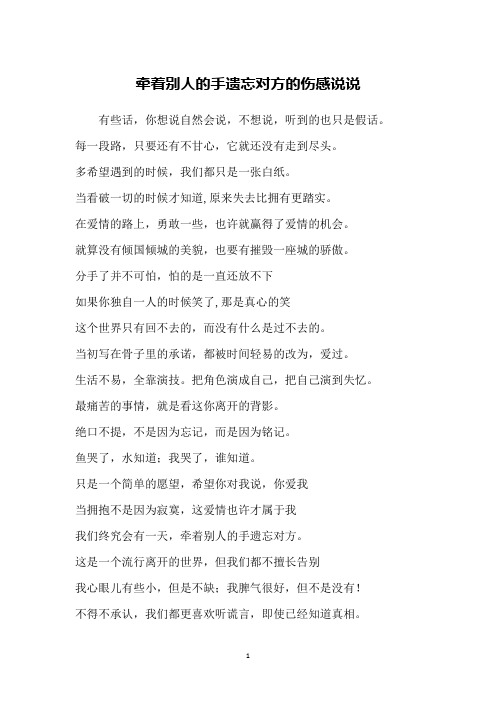 牵着别人的手遗忘对方的伤感说说

有些话，你想说自然会说，不想说，听到的也只是假话。

每一段路，只要还有不甘心，它就还没有走到尽头。

多希望遇到的时候，我们都只是一张白纸。

当看破一切的时候才知道,原来失去比拥有更踏实。

在爱情的路上，勇敢一些，也许就赢得了爱情的机会。

就算没有倾国倾城的美貌，也要有摧毁一座城的骄傲。

分手了并不可怕，怕的是一直还放不下

如果你独自一人的时候笑了,那是真心的笑

这个世界只有回不去的，而没有什么是过不去的。

当初写在骨子里的承诺，都被时间轻易的改为，爱过。

生活不易，全靠演技。把角色演成自己，把自己演到失忆。

最痛苦的事情，就是看这你离开的背影。

绝口不提，不是因为忘记，而是因为铭记。

鱼哭了，水知道；我哭了，谁知道。

只是一个简单的愿望，希望你对我说，你爱我

当拥抱不是因为寂寞，这爱情也许才属于我

我们终究会有一天，牵着别人的手遗忘对方。

这是一个流行离开的世界，但我们都不擅长告别

我心眼儿有些小，但是不缺；我脾气很好，但不是没有！

不得不承认，我们都更喜欢听谎言，即使已经知道真相。

1